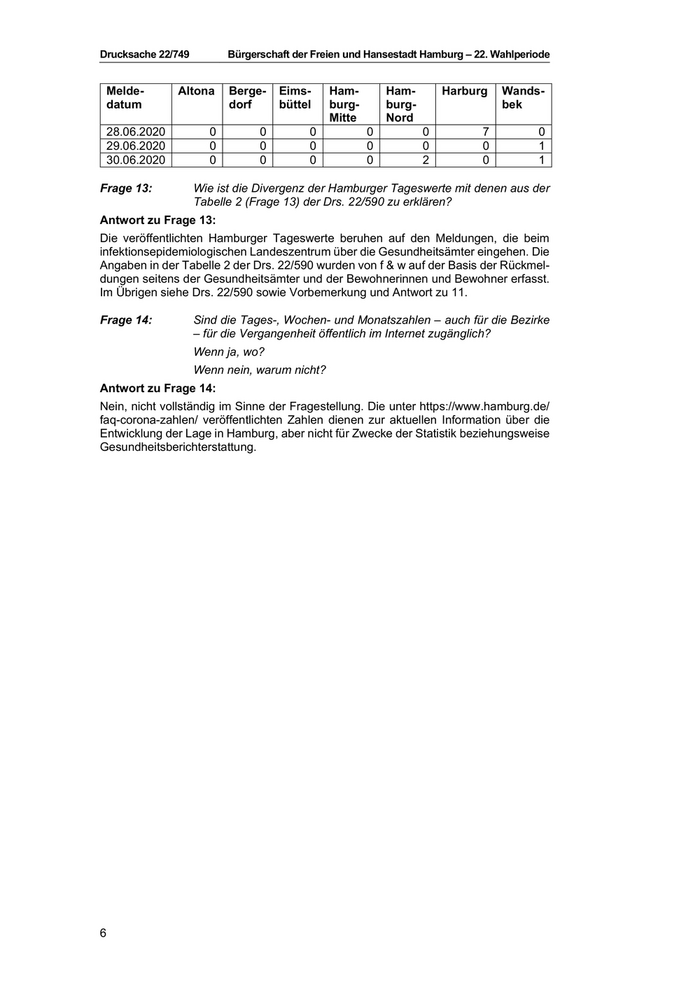 Drucksache 22/749 Bürgerschaft der Freien und Hansestadt Hamburg – 22. Wahlperiode

| Meldedatum | Altona | Bergedorf | Eimsbüttel | Hamburg-Mitte | Hamburg-Nord | Harburg | Wandsbek |
|---|---|---|---|---|---|---|---|
| 28.06.2020 | 0 | 0 | 0 | 0 | 0 | 7 | 0 |
| 29.06.2020 | 0 | 0 | 0 | 0 | 0 | 0 | 1 |
| 30.06.2020 | 0 | 0 | 0 | 0 | 2 | 0 | 1 |

Frage 13: Wie ist die Divergenz der Hamburger Tageswerte mit denen aus der Tabelle 2 (Frage 13) der Drs. 22/590 zu erklären?

Antwort zu Frage 13:

Die veröffentlichten Hamburger Tageswerte beruhen auf den Meldungen, die beim infektionsepidemiologischen Landeszentrum über die Gesundheitsämter eingehen. Die Angaben in der Tabelle 2 der Drs. 22/590 wurden von f & w auf der Basis der Rückmeldungen seitens der Gesundheitsämter und der Bewohnerinnen und Bewohner erfasst. Im Übrigen siehe Drs. 22/590 sowie Vorbemerkung und Antwort zu 11.

Frage 14: Sind die Tages-, Wochen- und Monatszahlen – auch für die Bezirke – für die Vergangenheit öffentlich im Internet zugänglich?

Wenn ja, wo?

Wenn nein, warum nicht?

Antwort zu Frage 14:

Nein, nicht vollständig im Sinne der Fragestellung. Die unter https://www.hamburg.de/faq-corona-zahlen/ veröffentlichten Zahlen dienen zur aktuellen Information über die Entwicklung der Lage in Hamburg, aber nicht für Zwecke der Statistik beziehungsweise Gesundheitsberichterstattung.

6